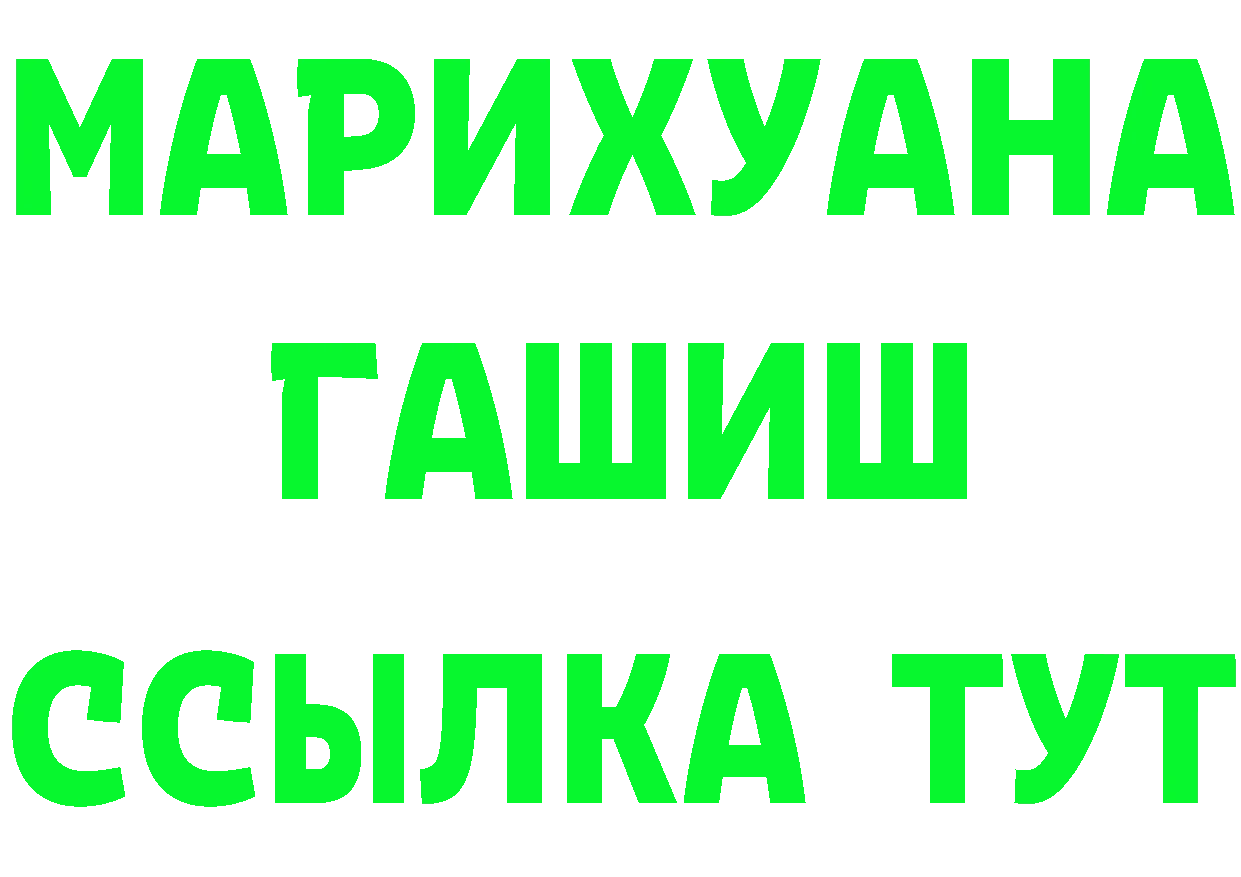 МАРИХУАНА
ГАШИШ
ССЫЛКА ТУТ